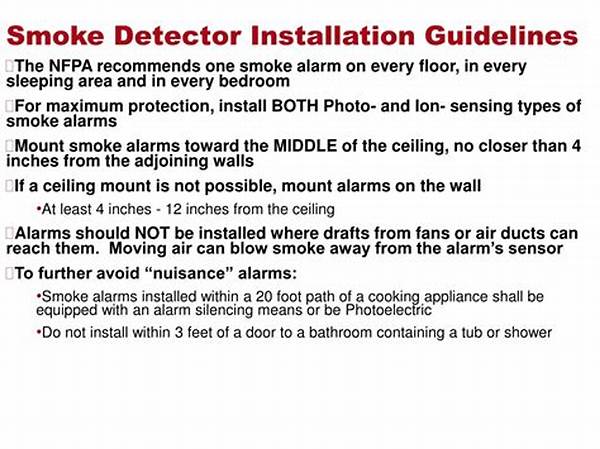 Smoke Detector Installation Guidelines

The NFPA recommends one smoke alarm on every floor, in every sleeping area and in every bedroom

For maximum protection, install BOTH Photo- and Ion- sensing types of smoke alarms

Mount smoke alarms toward the MIDDLE of the ceiling, no closer than 4 inches from the adjoining walls

If a ceiling mount is not possible, mount alarms on the wall

•At least 4 inches - 12 inches from the ceiling

Alarms should NOT be installed where drafts from fans or air ducts can reach them. Moving air can blow smoke away from the alarm's sensor

To further avoid "nuisance" alarms:

•Smoke alarms installed within a 20 foot path of a cooking appliance shall be equipped with an alarm silencing means or be Photoelectric

•Do not install within 3 feet of a door to a bathroom containing a tub or shower